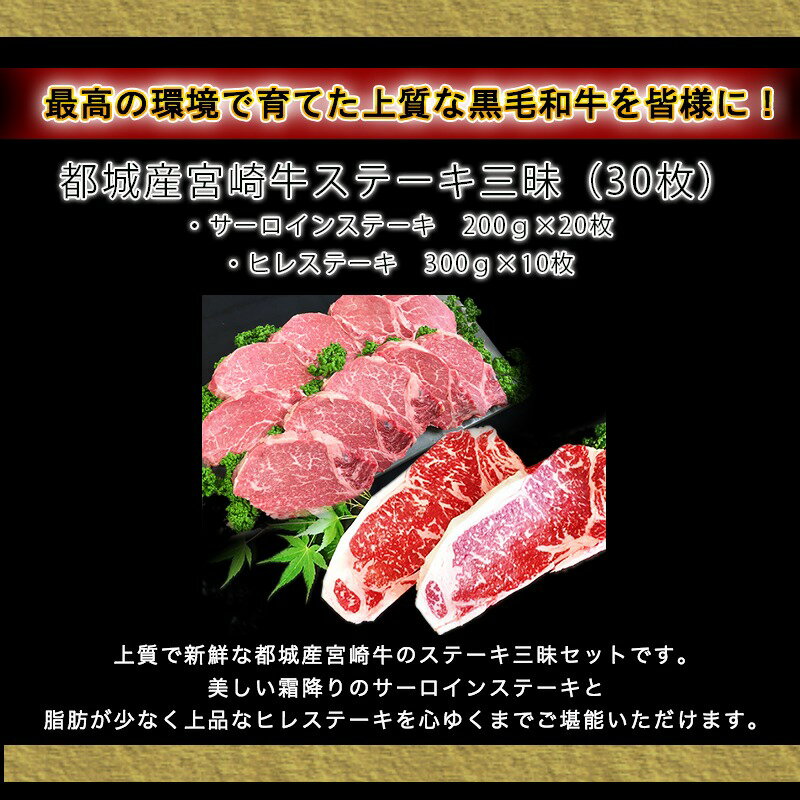 最高の環境で育てた上質な黒毛和牛を皆様に！

都城産宮崎牛ステーキ三昧（30枚）

・サーロインステーキ　200ｇ×20枚

・ヒレステーキ　300ｇ×10枚

上質で新鮮な都城産宮崎牛のステーキ三昧セットです。
美しい霜降りのサーロインステーキと
脂肪が少なく上品なヒレステーキを心ゆくまでご堪能いただけます。